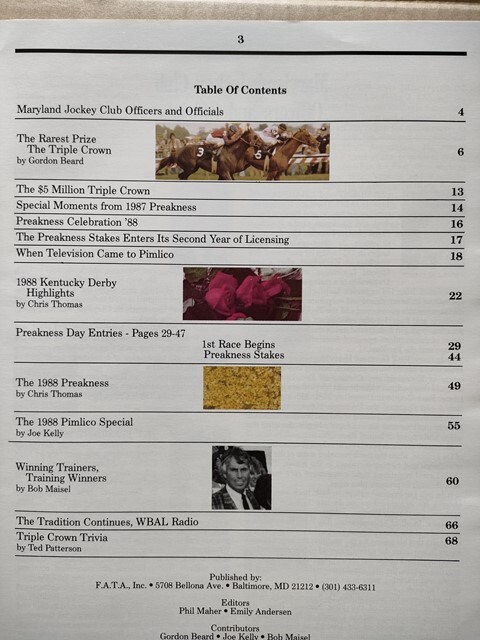 3

Table Of Contents

Maryland Jockey Club Officers and Officials 4

The Rarest Prize
The Triple Crown
by Gordon Beard 6

The $5 Million Triple Crown 13

Special Moments from 1987 Preakness 14

Preakness Celebration '88 16

The Preakness Stakes Enters Its Second Year of Licensing 17

When Television Came to Pimlico 18

1988 Kentucky Derby
Highlights
by Chris Thomas 22

Preakness Day Entries - Pages 29-47
1st Race Begins 29
Preakness Stakes 44

The 1988 Preakness
by Chris Thomas 49

The 1988 Pimlico Special
by Joe Kelly 55

Winning Trainers,
Training Winners
by Bob Maisel 60

The Tradition Continues, WBAL Radio 66

Triple Crown Trivia
by Ted Patterson 68

Published by:
F.A.T.A., Inc. • 5708 Bellona Ave. • Baltimore, MD 21212 • (301) 433-6311

Editors
Phil Maher • Emily Andersen

Contributors
Gordon Beard • Joe Kelly • Bob Maisel